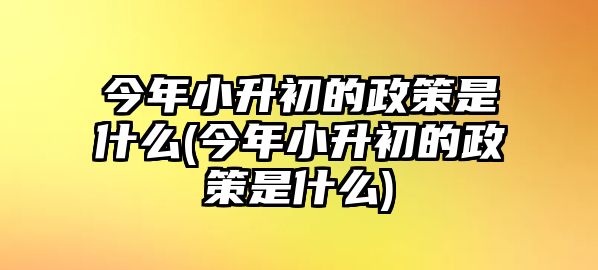 今年小升初的政策是什么(今年小升初的政策是什么)